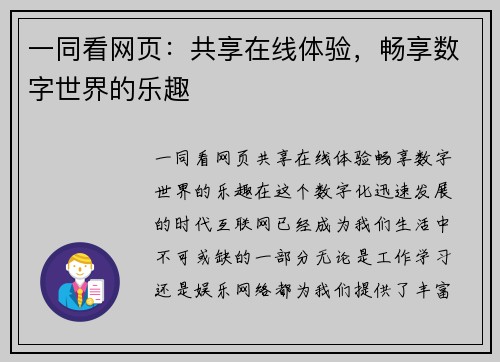 一同看网页：共享在线体验，畅享数字世界的乐趣

一同看网页共享在线体验畅享数字世界的乐趣在这个数字化迅速发展的时代互联网已经成为我们生活中不可或缺的一部分无论是工作学习还是娱乐网络都为我们提供了丰富